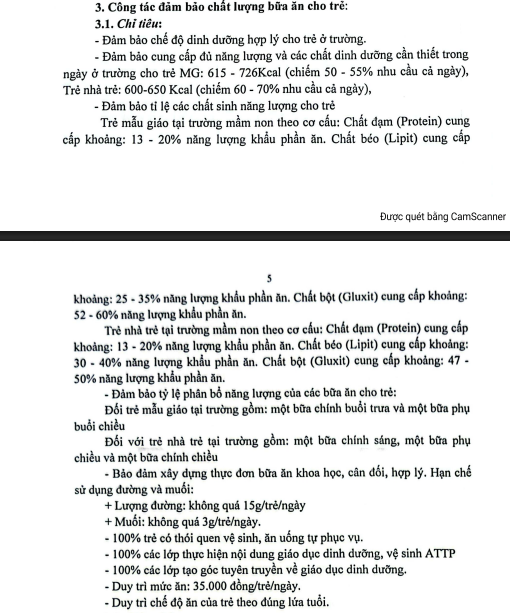 3. Công tác đảm bảo chất lượng bữa ăn cho trẻ:
3.1. Chỉ tiêu:
- Đảm bảo chế độ dinh dưỡng hợp lý cho trẻ ở trường.
- Đảm bảo cung cấp đủ năng lượng và các chất dinh dưỡng cần thiết trong ngày ở trường cho trẻ MG: 615 - 726Kcal (chiếm 50 - 55% nhu cầu cả ngày), Trẻ nhà trẻ: 600-650 Kcal (chiếm 60 - 70% nhu cầu cả ngày),
- Đảm bảo tỉ lệ các chất sinh năng lượng cho trẻ
Trẻ mẫu giáo tại trường mầm non theo cơ cấu: Chất đạm (Protein) cung cấp khoảng: 13 - 20% năng lượng khẩu phần ăn. Chất béo (Lipit) cung cấp

Được quét bằng CamScanner

5

khoảng: 25 - 35% năng lượng khẩu phần ăn. Chất bột (Gluxit) cung cấp khoảng: 52 - 60% năng lượng khẩu phần ăn.
Trẻ nhà trẻ tại trường mầm non theo cơ cấu: Chất đạm (Protein) cung cấp khoảng: 13 - 20% năng lượng khẩu phần ăn. Chất béo (Lipit) cung cấp khoảng: 30 - 40% năng lượng khẩu phần ăn. Chất bột (Gluxit) cung cấp khoảng: 47 - 50% năng lượng khẩu phần ăn.
- Đảm bảo tỷ lệ phân bổ năng lượng của các bữa ăn cho trẻ:
Đối trẻ mẫu giáo tại trường gồm: một bữa chính buổi trưa và một bữa phụ buổi chiều
Đối với trẻ nhà trẻ tại trường gồm: một bữa chính sáng, một bữa phụ chiều và một bữa chính chiều
- Bảo đảm xây dựng thực đơn bữa ăn khoa học, cân đối, hợp lý. Hạn chế sử dụng đường và muối:
+ Lượng đường: không quá 15g/trẻ/ngày
+ Muối: không quá 3g/trẻ/ngày.
- 100% trẻ có thói quen vệ sinh, ăn uống tự phục vụ.
- 100% các lớp thực hiện nội dung giáo dục dinh dưỡng, vệ sinh ATTP
- 100% các lớp tạo góc tuyên truyền về giáo dục dinh dưỡng.
- Duy trì mức ăn: 35.000 đồng/trẻ/ngày.
- Duy trì chế độ ăn của trẻ theo đúng lứa tuổi.